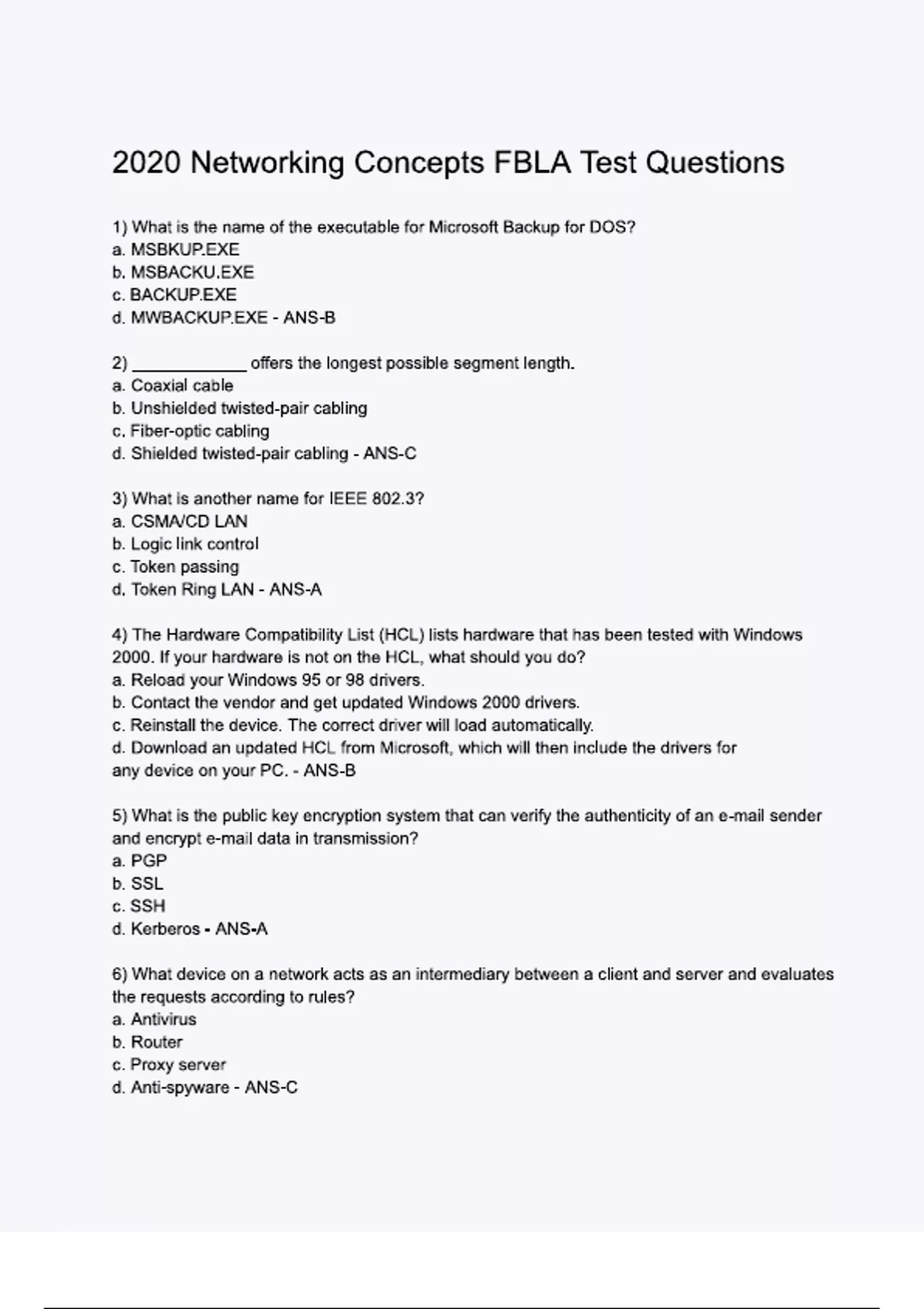 2020 Networking Concepts FBLA Test Questions

1) What is the name of the executable for Microsoft Backup for DOS?
a. MSBKUP.EXE
b. MSBACKU.EXE
c. BACKUP.EXE
d. MWBACKUP.EXE - ANS-B

2) ____________ offers the longest possible segment length.
a. Coaxial cable
b. Unshielded twisted-pair cabling
c. Fiber-optic cabling
d. Shielded twisted-pair cabling - ANS-C

3) What is another name for IEEE 802.3?
a. CSMA/CD LAN
b. Logic link control
c. Token passing
d. Token Ring LAN - ANS-A

4) The Hardware Compatibility List (HCL) lists hardware that has been tested with Windows 2000. If your hardware is not on the HCL, what should you do?
a. Reload your Windows 95 or 98 drivers.
b. Contact the vendor and get updated Windows 2000 drivers.
c. Reinstall the device. The correct driver will load automatically.
d. Download an updated HCL from Microsoft, which will then include the drivers for any device on your PC. - ANS-B

5) What is the public key encryption system that can verify the authenticity of an e-mail sender and encrypt e-mail data in transmission?
a. PGP
b. SSL
c. SSH
d. Kerberos - ANS-A

6) What device on a network acts as an intermediary between a client and server and evaluates the requests according to rules?
a. Antivirus
b. Router
c. Proxy server
d. Anti-spyware - ANS-C